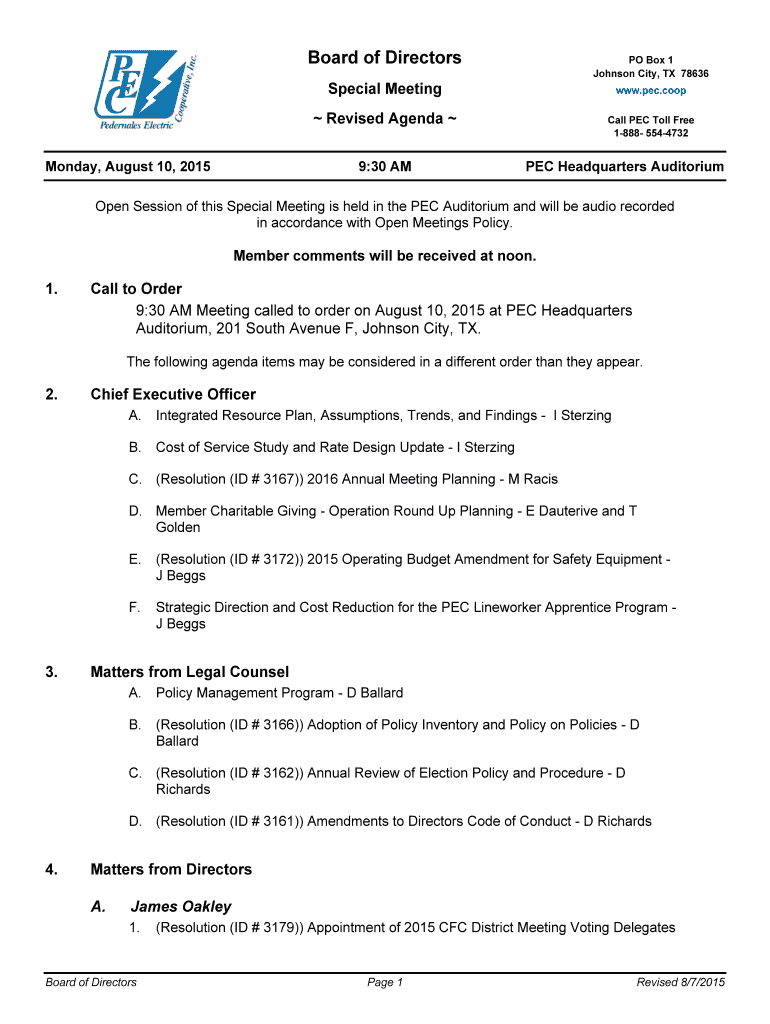 PEC Pedernales Electric Cooperative, Inc.

Board of Directors

Special Meeting

~ Revised Agenda ~

PO Box 1
Johnson City, TX 78636
www.pec.coop

Call PEC Toll Free
1-888- 554-4732

Monday, August 10, 2015

9:30 AM

PEC Headquarters Auditorium

Open Session of this Special Meeting is held in the PEC Auditorium and will be audio recorded in accordance with Open Meetings Policy.

Member comments will be received at noon.

1. Call to Order

9:30 AM Meeting called to order on August 10, 2015 at PEC Headquarters Auditorium, 201 South Avenue F, Johnson City, TX.

The following agenda items may be considered in a different order than they appear.

2. Chief Executive Officer

A. Integrated Resource Plan, Assumptions, Trends, and Findings - I Sterzing

B. Cost of Service Study and Rate Design Update - I Sterzing

C. (Resolution (ID # 3167)) 2016 Annual Meeting Planning - M Racis

D. Member Charitable Giving - Operation Round Up Planning - E Dauterive and T Golden

E. (Resolution (ID # 3172)) 2015 Operating Budget Amendment for Safety Equipment - J Beggs

F. Strategic Direction and Cost Reduction for the PEC Lineworker Apprentice Program - J Beggs

3. Matters from Legal Counsel

A. Policy Management Program - D Ballard

B. (Resolution (ID # 3166)) Adoption of Policy Inventory and Policy on Policies - D Ballard

C. (Resolution (ID # 3162)) Annual Review of Election Policy and Procedure - D Richards

D. (Resolution (ID # 3161)) Amendments to Directors Code of Conduct - D Richards

4. Matters from Directors

A. James Oakley

1. (Resolution (ID # 3179)) Appointment of 2015 CFC District Meeting Voting Delegates

Board of Directors

Page 1

Revised 8/7/2015